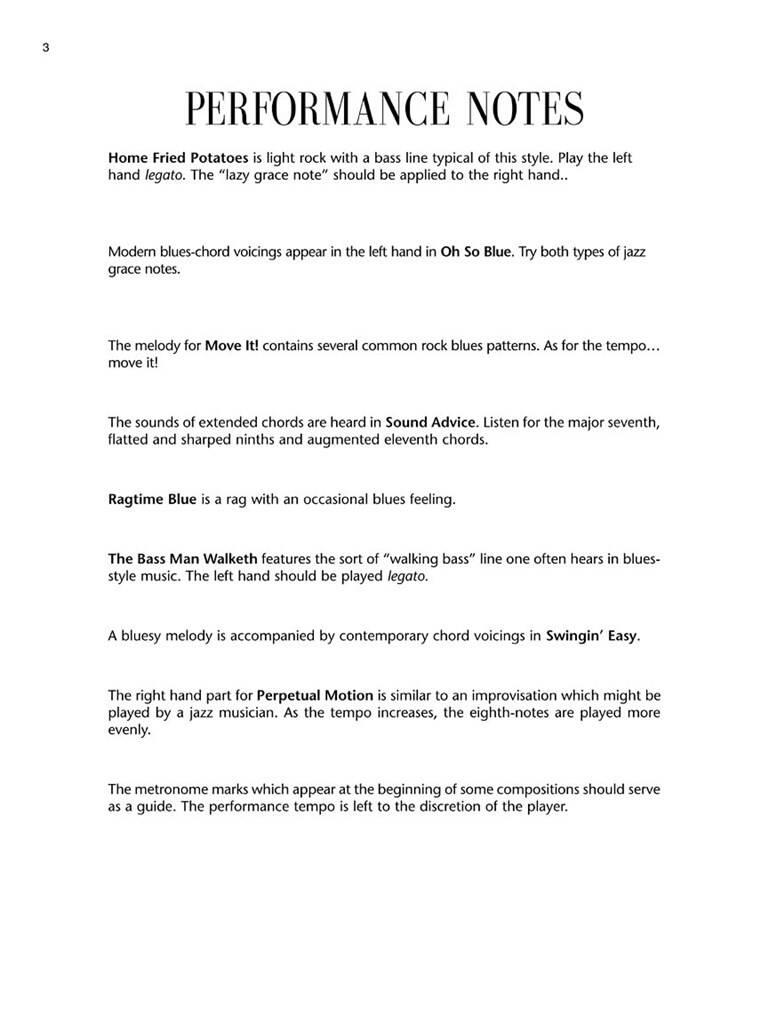 3

PERFORMANCE NOTES

Home Fried Potatoes is light rock with a bass line typical of this style. Play the left hand legato. The "lazy grace note" should be applied to the right hand..

Modern blues-chord voicings appear in the left hand in Oh So Blue. Try both types of jazz grace notes.

The melody for Move It! contains several common rock blues patterns. As for the tempo… move it!

The sounds of extended chords are heard in Sound Advice. Listen for the major seventh, flatted and sharped ninths and augmented eleventh chords.

Ragtime Blue is a rag with an occasional blues feeling.

The Bass Man Walketh features the sort of "walking bass" line one often hears in blues-style music. The left hand should be played legato.

A bluesy melody is accompanied by contemporary chord voicings in Swingin' Easy.

The right hand part for Perpetual Motion is similar to an improvisation which might be played by a jazz musician. As the tempo increases, the eighth-notes are played more evenly.

The metronome marks which appear at the beginning of some compositions should serve as a guide. The performance tempo is left to the discretion of the player.